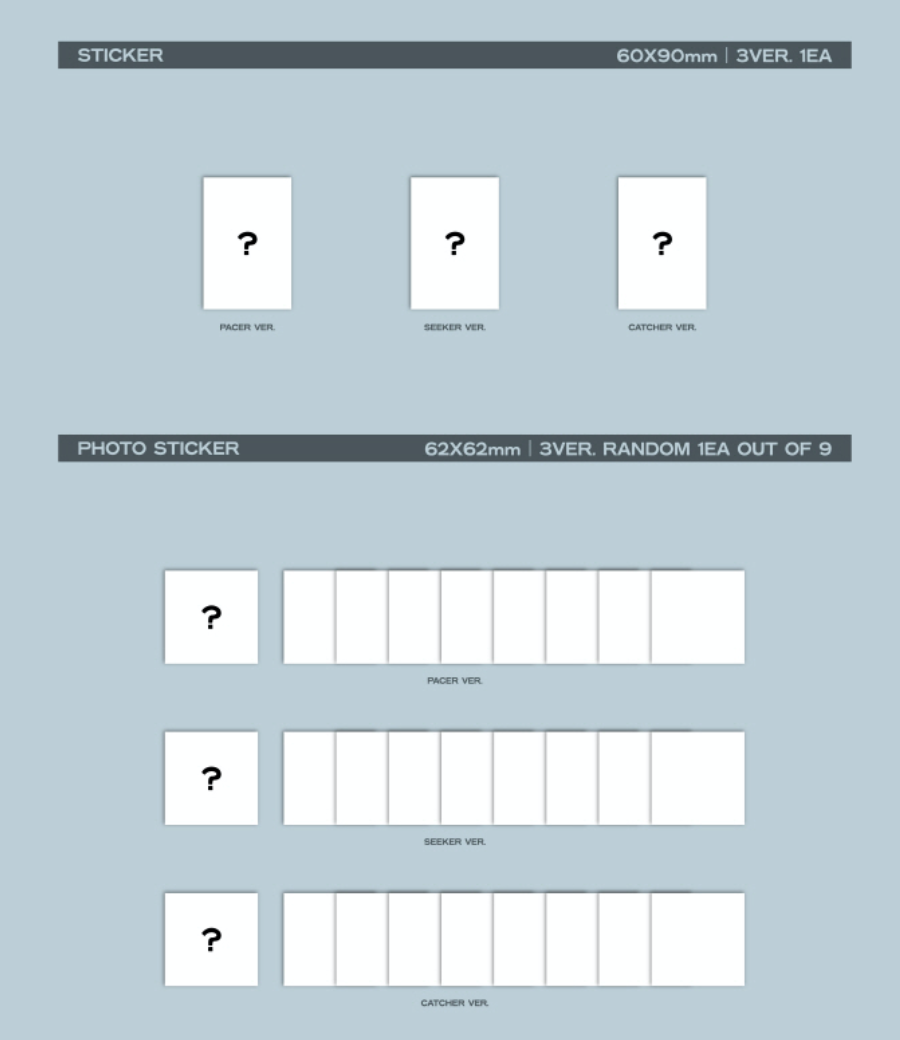 STICKER 60X90mm | 3VER. 1EA

?
PACER VER.

?
SEEKER VER.

?
CATCHER VER.

PHOTO STICKER 62X62mm | 3VER. RANDOM 1EA OUT OF 9

?
PACER VER.

?
SEEKER VER.

?
CATCHER VER.